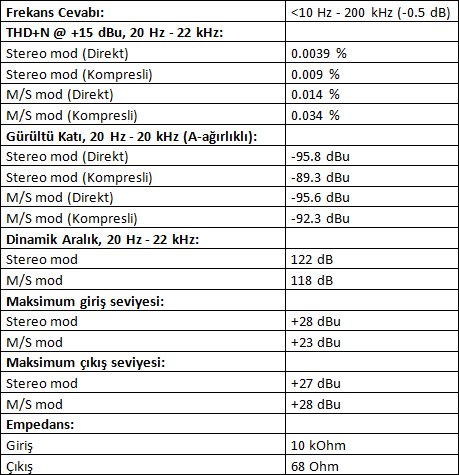 | Frekans Cevabı: | <10 Hz - 200 kHz (-0.5 dB) |
|---|---|
| THD+N @ +15 dBu, 20 Hz - 22 kHz: | |
| Stereo mod (Direkt) | 0.0039 % |
| Stereo mod (Kompresli) | 0.009 % |
| M/S mod (Direkt) | 0.014 % |
| M/S mod (Kompresli) | 0.034 % |
| Gürültü Katı, 20 Hz - 20 kHz (A-ağırlıklı): | |
| Stereo mod (Direkt) | -95.8 dBu |
| Stereo mod (Kompresli) | -89.3 dBu |
| M/S mod (Direkt) | -95.6 dBu |
| M/S mod (Kompresli) | -92.3 dBu |
| Dinamik Aralık, 20 Hz - 22 kHz: | |
| Stereo mod | 122 dB |
| M/S mod | 118 dB |
| Maksimum giriş seviyesi: | |
| Stereo mod | +28 dBu |
| M/S mod | +23 dBu |
| Maksimum çıkış seviyesi: | |
| Stereo mod | +27 dBu |
| M/S mod | +28 dBu |
| Empedans: | |
| Giriş | 10 kOhm |
| Çıkış | 68 Ohm |